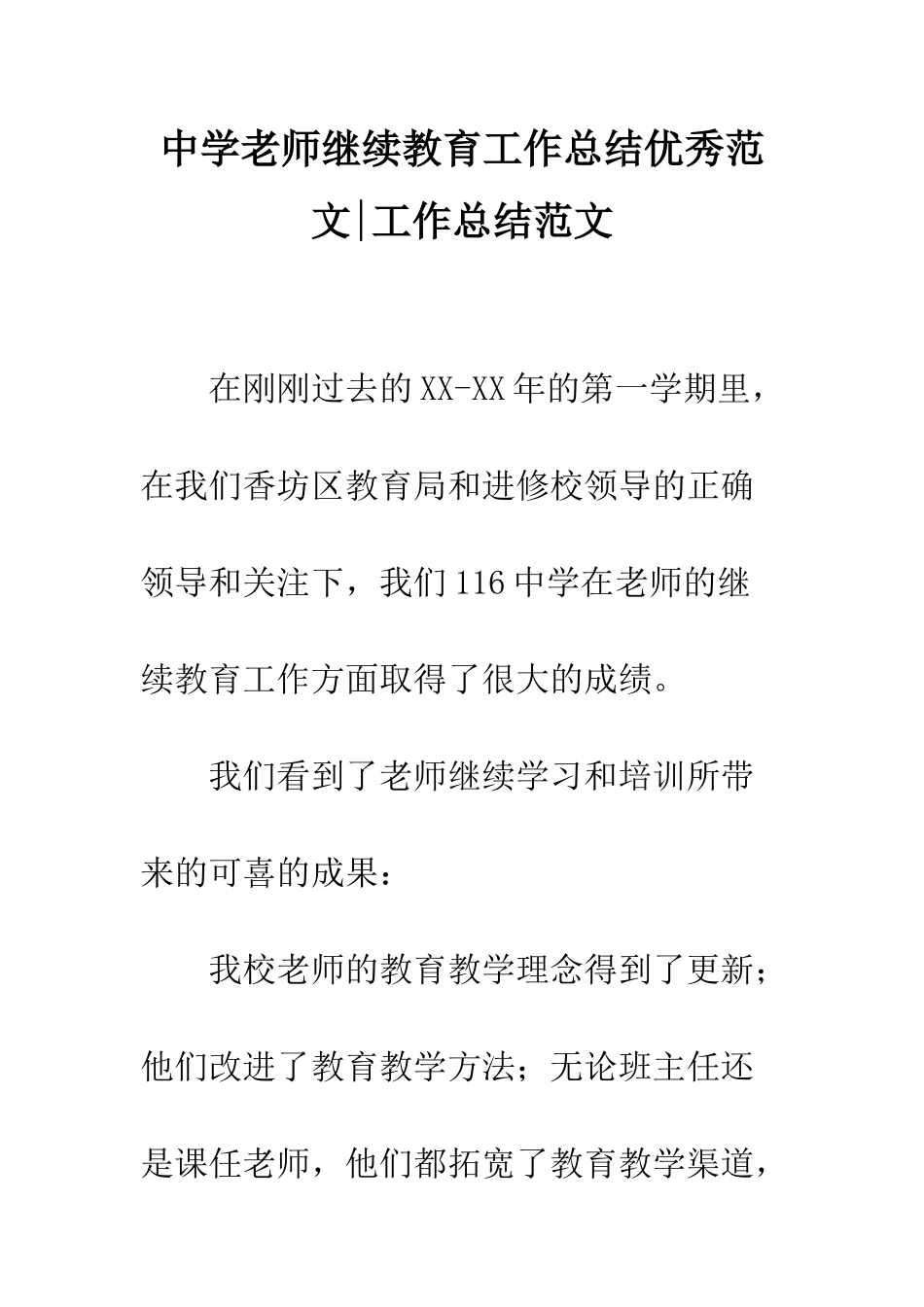 中学老师继续教育工作总结优秀范文|工作总结范文

在刚刚过去的XX-XX年的第一学期里，在我们香坊区教育局和进修校领导的正确领导和关注下，我们116中学在老师的继续教育工作方面取得了很大的成绩。

我们看到了老师继续学习和培训所带来的可喜的成果：

我校老师的教育教学理念得到了更新；他们改进了教育教学方法；无论班主任还是课任老师，他们都拓宽了教育教学渠道，